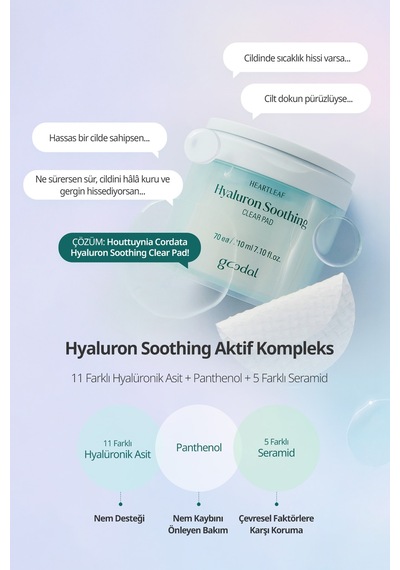 Cildinde sıcaklık hissi varsa...

Cilt dokun pürüzlüyse...

Hassas bir cilde sahipsen...

Ne sürersen sür, cildini hâlâ kuru ve gergin hissediyorsan...

ÇÖZÜM: Houttuynia Cordata Hyaluron Soothing Clear Pad!

HEARTLEAF
Hyaluron Soothing
CLEAR PAD
70 ea / 210 ml 7.10 fl.oz.
goodal

Hyaluron Soothing Aktif Kompleks

11 Farklı Hyalüronik Asit + Panthenol + 5 Farklı Seramid

11 Farklı
Hyalüronik Asit

Panthenol

5 Farklı
Seramid

Nem Desteği

Nem Kaybını Önleyen Bakım

Çevresel Faktörlere Karşı Koruma